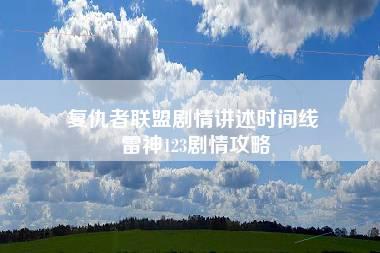 复仇者联盟剧情讲述时间线
雷神123剧情攻略